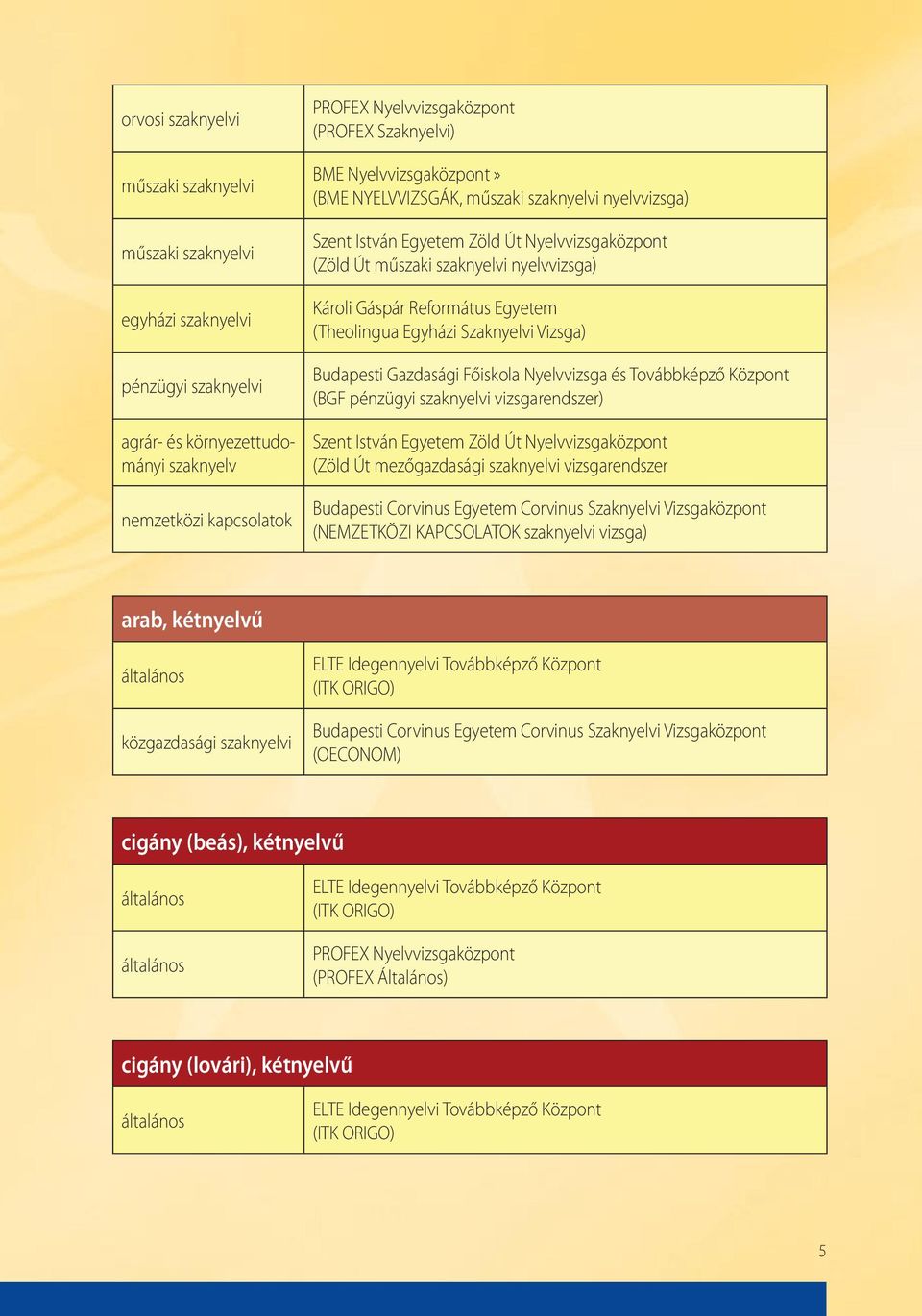 | | |
|---|---|
| orvosi szaknyelvi | PROFEX Nyelvvizsgaközpont (PROFEX Szaknyelvi) |
| műszaki szaknyelvi | BME Nyelvvizsgaközpont » (BME NYELVVIZSGÁK, műszaki szaknyelvi nyelvvizsga) |
| műszaki szaknyelvi | Szent István Egyetem Zöld Út Nyelvvizsgaközpont (Zöld Út műszaki szaknyelvi nyelvvizsga) |
| egyházi szaknyelvi | Károli Gáspár Református Egyetem (Theolingua Egyházi Szaknyelvi Vizsga) |
| pénzügyi szaknyelvi | Budapesti Gazdasági Főiskola Nyelvvizsga és Továbbképző Központ (BGF pénzügyi szaknyelvi vizsgarendszer) |
| agrár- és környezettudományi szaknyelv | Szent István Egyetem Zöld Út Nyelvvizsgaközpont (Zöld Út mezőgazdasági szaknyelvi vizsgarendszer |
| nemzetközi kapcsolatok | Budapesti Corvinus Egyetem Corvinus Szaknyelvi Vizsgaközpont (NEMZETKÖZI KAPCSOLATOK szaknyelvi vizsga) |

arab, kétnyelvű

| | |
|---|---|
| általános | ELTE Idegennyelvi Továbbképző Központ (ITK ORIGO) |
| közgazdasági szaknyelvi | Budapesti Corvinus Egyetem Corvinus Szaknyelvi Vizsgaközpont (OECONOM) |

cigány (beás), kétnyelvű

| | |
|---|---|
| általános | ELTE Idegennyelvi Továbbképző Központ (ITK ORIGO) |
| általános | PROFEX Nyelvvizsgaközpont (PROFEX Általános) |

cigány (lovári), kétnyelvű

| | |
|---|---|
| általános | ELTE Idegennyelvi Továbbképző Központ (ITK ORIGO) |

5